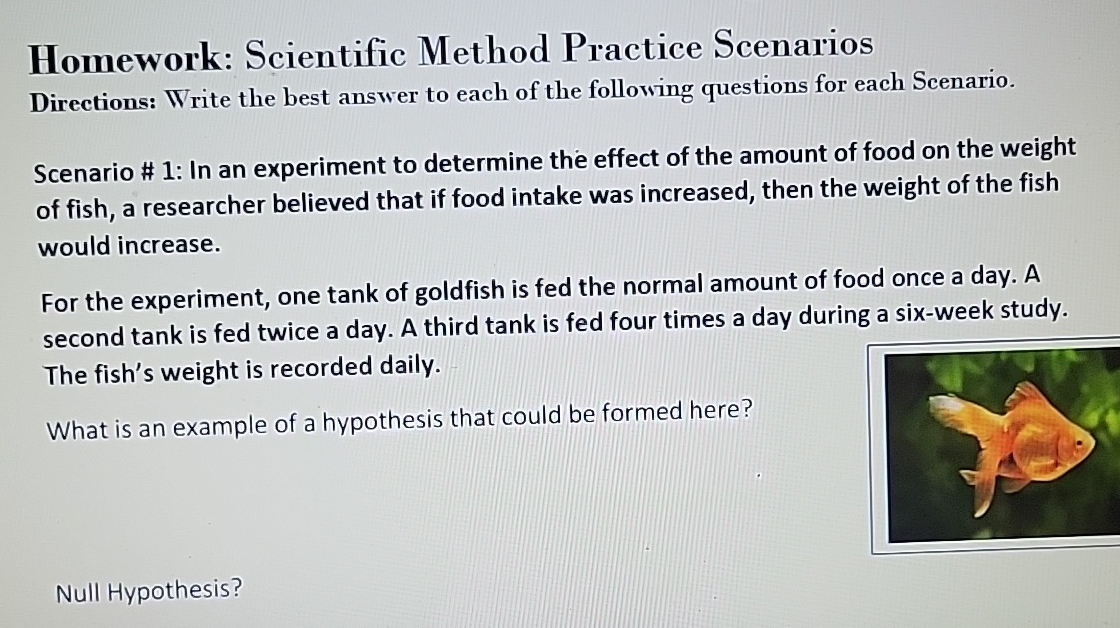 Homework: Scientific Method Practice Scenarios

Directions: Write the best answer to each of the following questions for each Scenario.

Scenario # 1: In an experiment to determine the effect of the amount of food on the weight of fish, a researcher believed that if food intake was increased, then the weight of the fish would increase.

For the experiment, one tank of goldfish is fed the normal amount of food once a day. A second tank is fed twice a day. A third tank is fed four times a day during a six-week study. The fish's weight is recorded daily.

What is an example of a hypothesis that could be formed here?

Null Hypothesis?